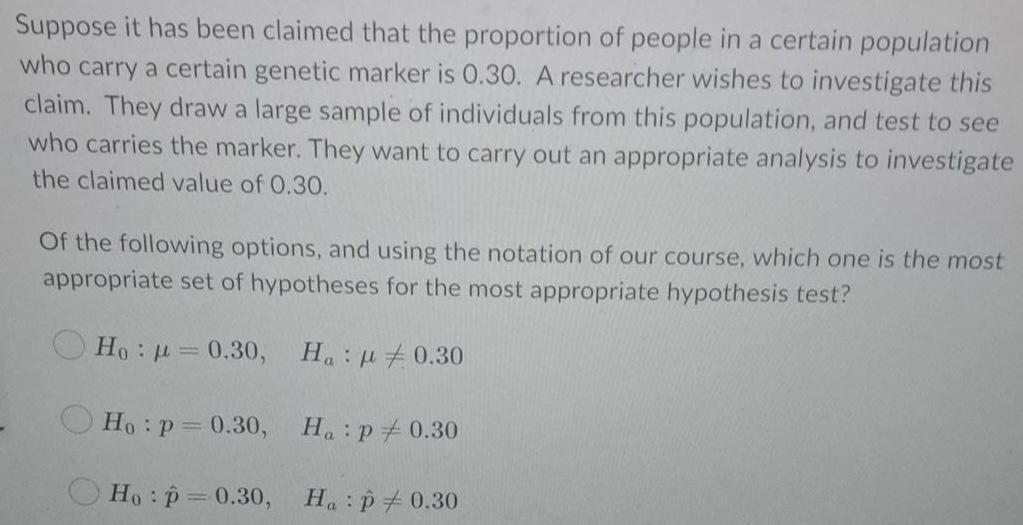 Suppose it has been claimed that the proportion of people in a certain population who carry a certain genetic marker is 0.30. A researcher wishes to investigate this claim. They draw a large sample of individuals from this population, and test to see who carries the marker. They want to carry out an appropriate analysis to investigate the claimed value of 0.30.

Of the following options, and using the notation of our course, which one is the most appropriate set of hypotheses for the most appropriate hypothesis test?

$H_0 : \mu = 0.30, \quad H_a : \mu \neq 0.30$

$H_0 : p = 0.30, \quad H_a : p \neq 0.30$

$H_0 : \hat{p} = 0.30, \quad H_a : \hat{p} \neq 0.30$